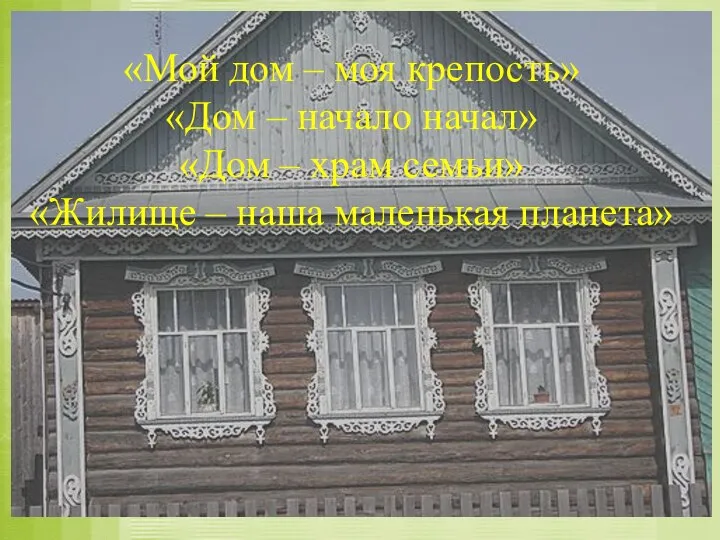 «Мой дом – моя крепость»
«Дом – начало начал»
«Дом – храм семьи»
«Жилище – наша маленькая планета»